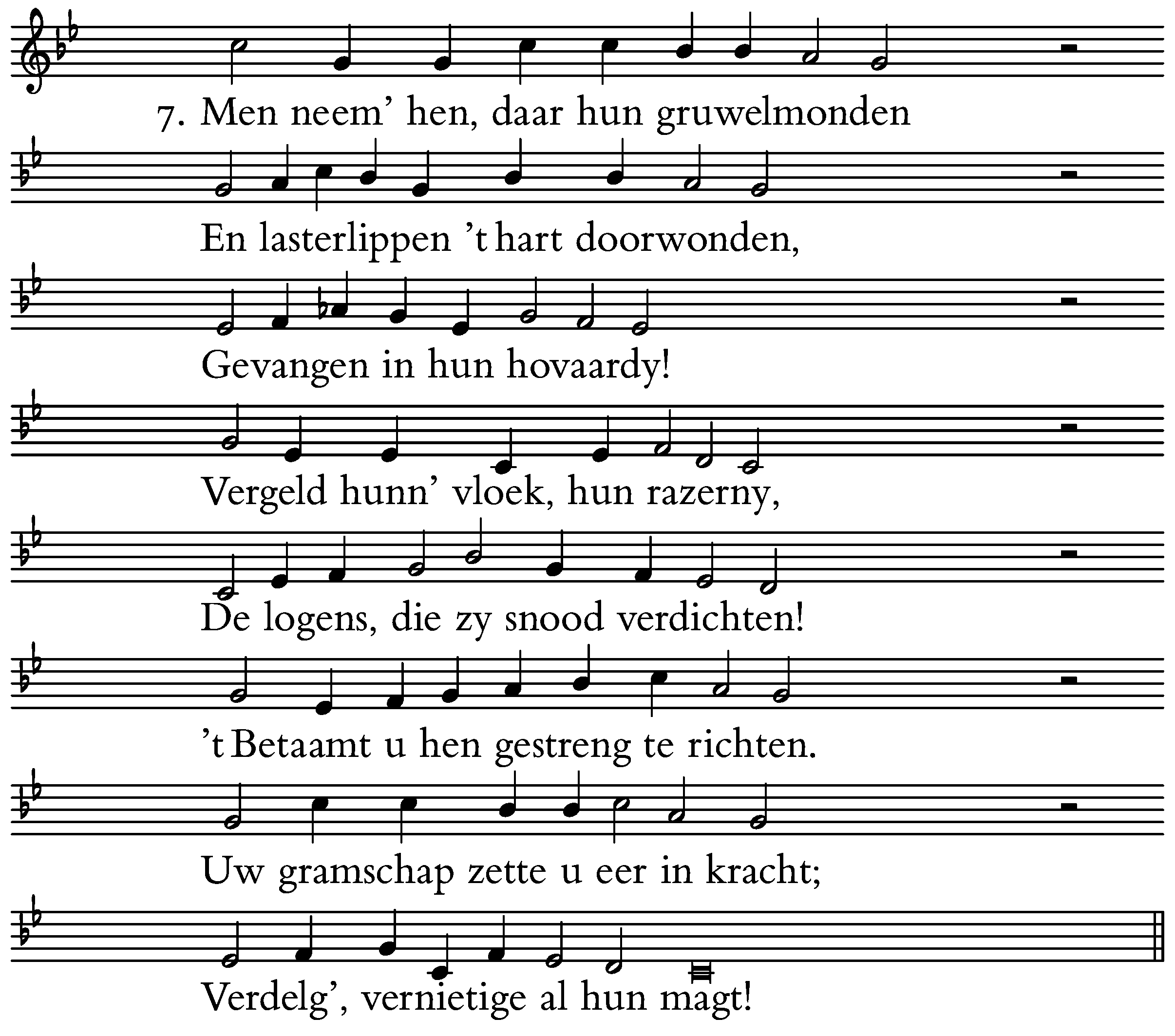 7. Men neem' hen, daar hun gruwelmonden

En lasterlippen 't hart doorwonden,

Gevangen in hun hovaardy!

Vergeld hunn' vloek, hun razerny,

De logens, die zy snood verdichten!

't Betaamt u hen gestreng te richten.

Uw gramschap zette u eer in kracht;

Verdelg', vernietige al hun magt!